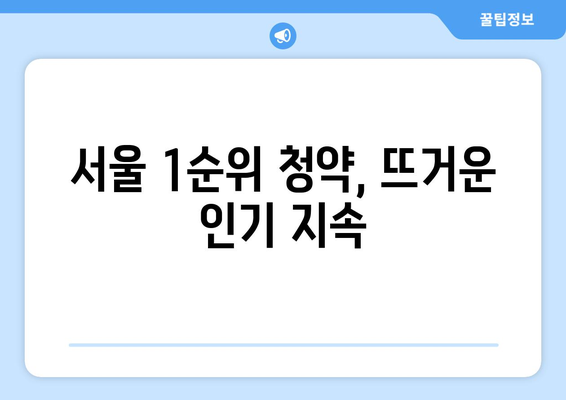 꿀팁정보

서울 1순위 청약, 뜨거운 인기 지속